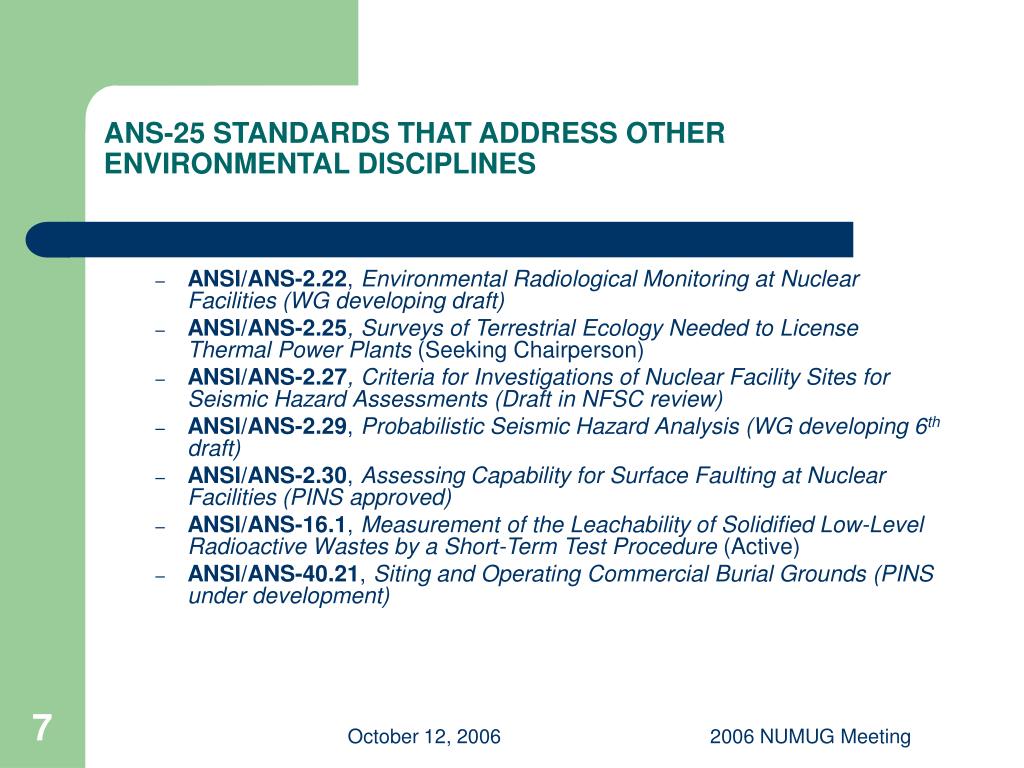 ANS-25 STANDARDS THAT ADDRESS OTHER ENVIRONMENTAL DISCIPLINES

– ANSI/ANS-2.22, Environmental Radiological Monitoring at Nuclear Facilities (WG developing draft)
– ANSI/ANS-2.25, Surveys of Terrestrial Ecology Needed to License Thermal Power Plants (Seeking Chairperson)
– ANSI/ANS-2.27, Criteria for Investigations of Nuclear Facility Sites for Seismic Hazard Assessments (Draft in NFSC review)
– ANSI/ANS-2.29, Probabilistic Seismic Hazard Analysis (WG developing 6$^{th}$ draft)
– ANSI/ANS-2.30, Assessing Capability for Surface Faulting at Nuclear Facilities (PINS approved)
– ANSI/ANS-16.1, Measurement of the Leachability of Solidified Low-Level Radioactive Wastes by a Short-Term Test Procedure (Active)
– ANSI/ANS-40.21, Siting and Operating Commercial Burial Grounds (PINS under development)

7

October 12, 2006

2006 NUMUG Meeting